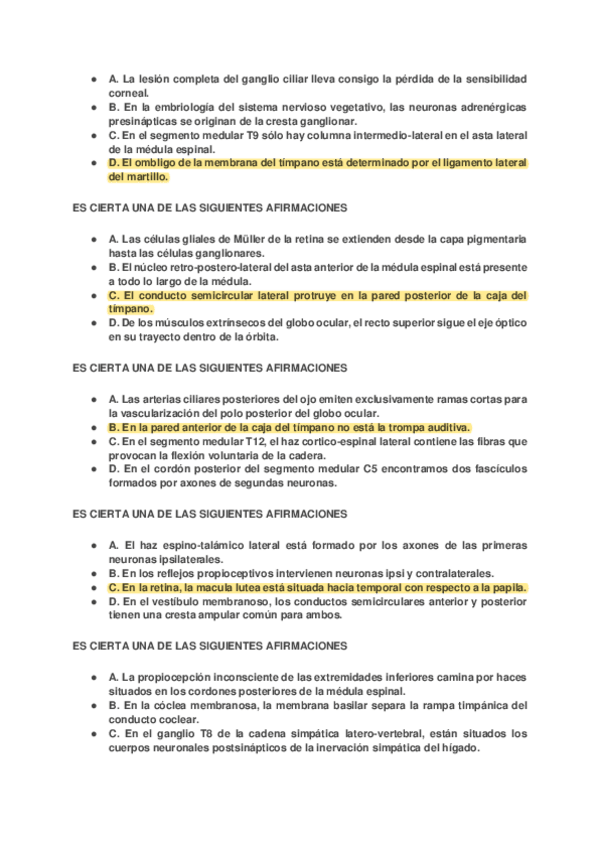 ● A. La lesión completa del ganglio ciliar lleva consigo la pérdida de la sensibilidad corneal.
● B. En la embriología del sistema nervioso vegetativo, las neuronas adrenérgicas presinápticas se originan de la cresta ganglionar.
● C. En el segmento medular T9 sólo hay columna intermedio-lateral en el asta lateral de la médula espinal.
● D. El ombligo de la membrana del tímpano está determinado por el ligamento lateral del martillo.

ES CIERTA UNA DE LAS SIGUIENTES AFIRMACIONES

● A. Las células gliales de Müller de la retina se extienden desde la capa pigmentaria hasta las células ganglionares.
● B. El núcleo retro-postero-lateral del asta anterior de la médula espinal está presente a todo lo largo de la médula.
● C. El conducto semicircular lateral protruye en la pared posterior de la caja del tímpano.
● D. De los músculos extrínsecos del globo ocular, el recto superior sigue el eje óptico en su trayecto dentro de la órbita.

ES CIERTA UNA DE LAS SIGUIENTES AFIRMACIONES

● A. Las arterias ciliares posteriores del ojo emiten exclusivamente ramas cortas para la vascularización del polo posterior del globo ocular.
● B. En la pared anterior de la caja del tímpano no está la trompa auditiva.
● C. En el segmento medular T12, el haz cortico-espinal lateral contiene las fibras que provocan la flexión voluntaria de la cadera.
● D. En el cordón posterior del segmento medular C5 encontramos dos fascículos formados por axones de segundas neuronas.

ES CIERTA UNA DE LAS SIGUIENTES AFIRMACIONES

● A. El haz espino-talámico lateral está formado por los axones de las primeras neuronas ipsilaterales.
● B. En los reflejos propioceptivos intervienen neuronas ipsi y contralaterales.
● C. En la retina, la macula lutea está situada hacia temporal con respecto a la papila.
● D. En el vestíbulo membranoso, los conductos semicirculares anterior y posterior tienen una cresta ampular común para ambos.

ES CIERTA UNA DE LAS SIGUIENTES AFIRMACIONES

● A. La propiocepción inconsciente de las extremidades inferiores camina por haces situados en los cordones posteriores de la médula espinal.
● B. En la cóclea membranosa, la membrana basilar separa la rampa timpánica del conducto coclear.
● C. En el ganglio T8 de la cadena simpática latero-vertebral, están situados los cuerpos neuronales postsinápticos de la inervación simpática del hígado.